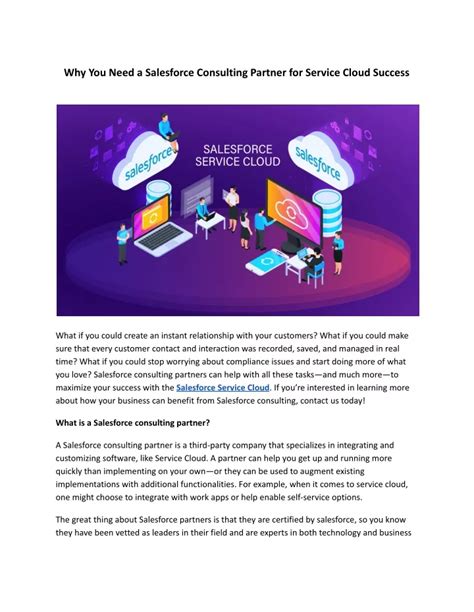 Why You Need a Salesforce Consulting Partner for Service Cloud Success

salesforce

SALESFORCE SERVICE CLOUD

salesforce

What if you could create an instant relationship with your customers? What if you could make sure that every customer contact and interaction was recorded, saved, and managed in real time? What if you could stop worrying about compliance issues and start doing more of what you love? Salesforce consulting partners can help with all these tasks—and much more—to maximize your success with the Salesforce Service Cloud. If you're interested in learning more about how your business can benefit from Salesforce consulting, contact us today!

What is a Salesforce consulting partner?

A Salesforce consulting partner is a third-party company that specializes in integrating and customizing software, like Service Cloud. A partner can help you get up and running more quickly than implementing on your own—or they can be used to augment existing implementations with additional functionalities. For example, when it comes to service cloud, one might choose to integrate with work apps or help enable self-service options.

The great thing about Salesforce partners is that they are certified by salesforce, so you know they have been vetted as leaders in their field and are experts in both technology and business